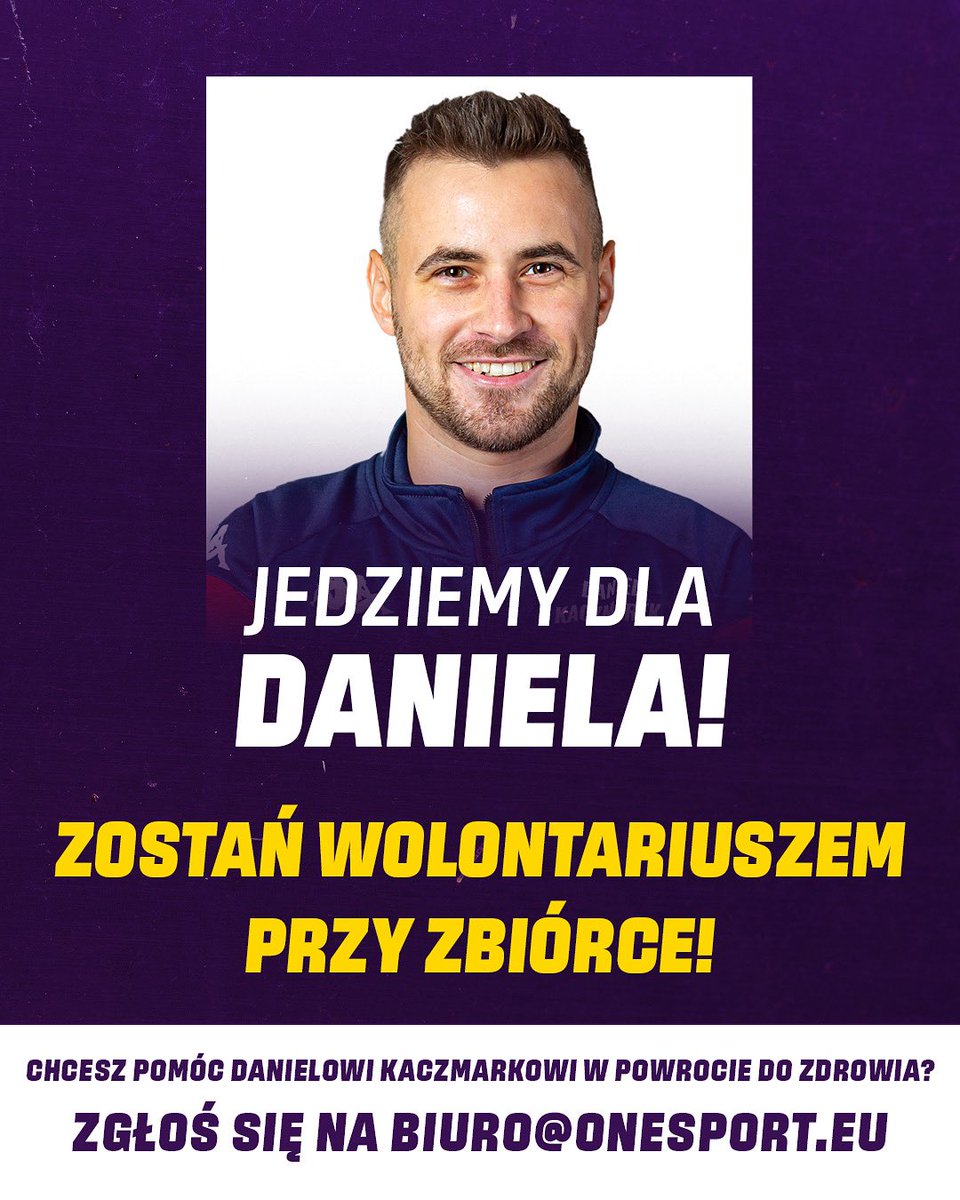 JEDZIEMY DLA
DANIELA!

ZOSTAŃ WOLONTARIUSZEM
PRZY ZBIÓRCE!

CHCESZ POMÓC DANIELOWI KACZMARKOWI W POWROCIE DO ZDROWIA?
ZGŁOŚ SIĘ NA BIURO@ONESPORT.EU